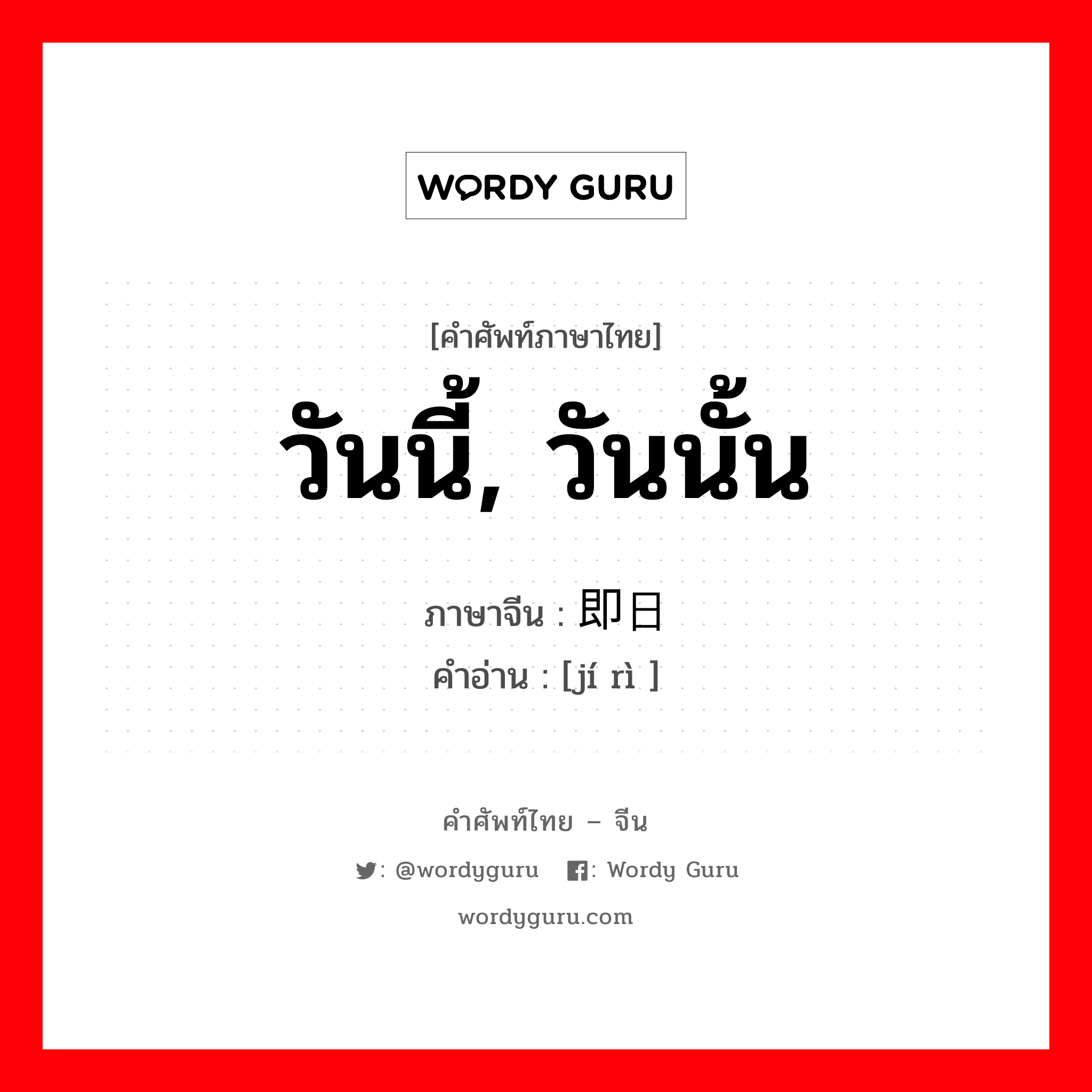 WORDY GURU

[คำศัพท์ภาษาไทย]
วันนี้, วันนั้น
ภาษาจีน : 即日
คำอ่าน : [jí rì ]

คำศัพท์ไทย – จีน
: @wordyguru : Wordy Guru
wordyguru.com